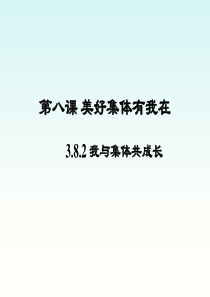 第八课 美好集体有我在

3.8.2 我与集体共成长